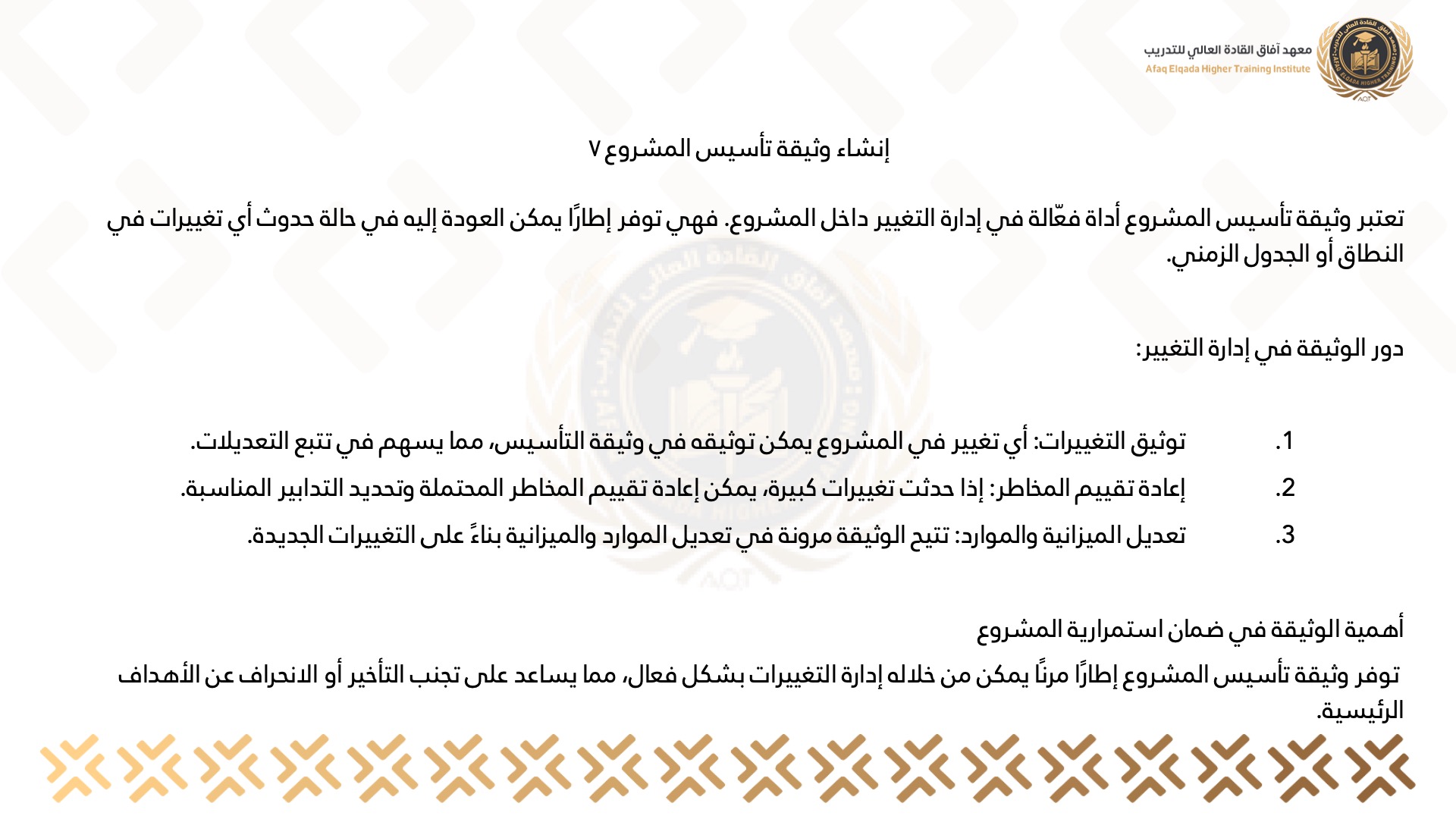 معهد آفاق القادة العالي للتدريب
Afaq Elqada Higher Training Institute

إنشاء وثيقة تأسيس المشروع ٧

تعتبر وثيقة تأسيس المشروع أداة فعّالة في إدارة التغيير داخل المشروع. فهي توفر إطارًا يمكن العودة إليه في حالة حدوث أي تغييرات في النطاق أو الجدول الزمني.

دور الوثيقة في إدارة التغيير:

1. توثيق التغييرات: أي تغيير في المشروع يمكن توثيقه في وثيقة التأسيس، مما يسهم في تتبع التعديلات.
2. إعادة تقييم المخاطر: إذا حدثت تغييرات كبيرة، يمكن إعادة تقييم المخاطر المحتملة وتحديد التدابير المناسبة.
3. تعديل الميزانية والموارد: تتيح الوثيقة مرونة في تعديل الموارد والميزانية بناءً على التغييرات الجديدة.

أهمية الوثيقة في ضمان استمرارية المشروع
توفر وثيقة تأسيس المشروع إطارًا مرنًا يمكن من خلاله إدارة التغييرات بشكل فعال، مما يساعد على تجنب التأخير أو الانحراف عن الأهداف الرئيسية.